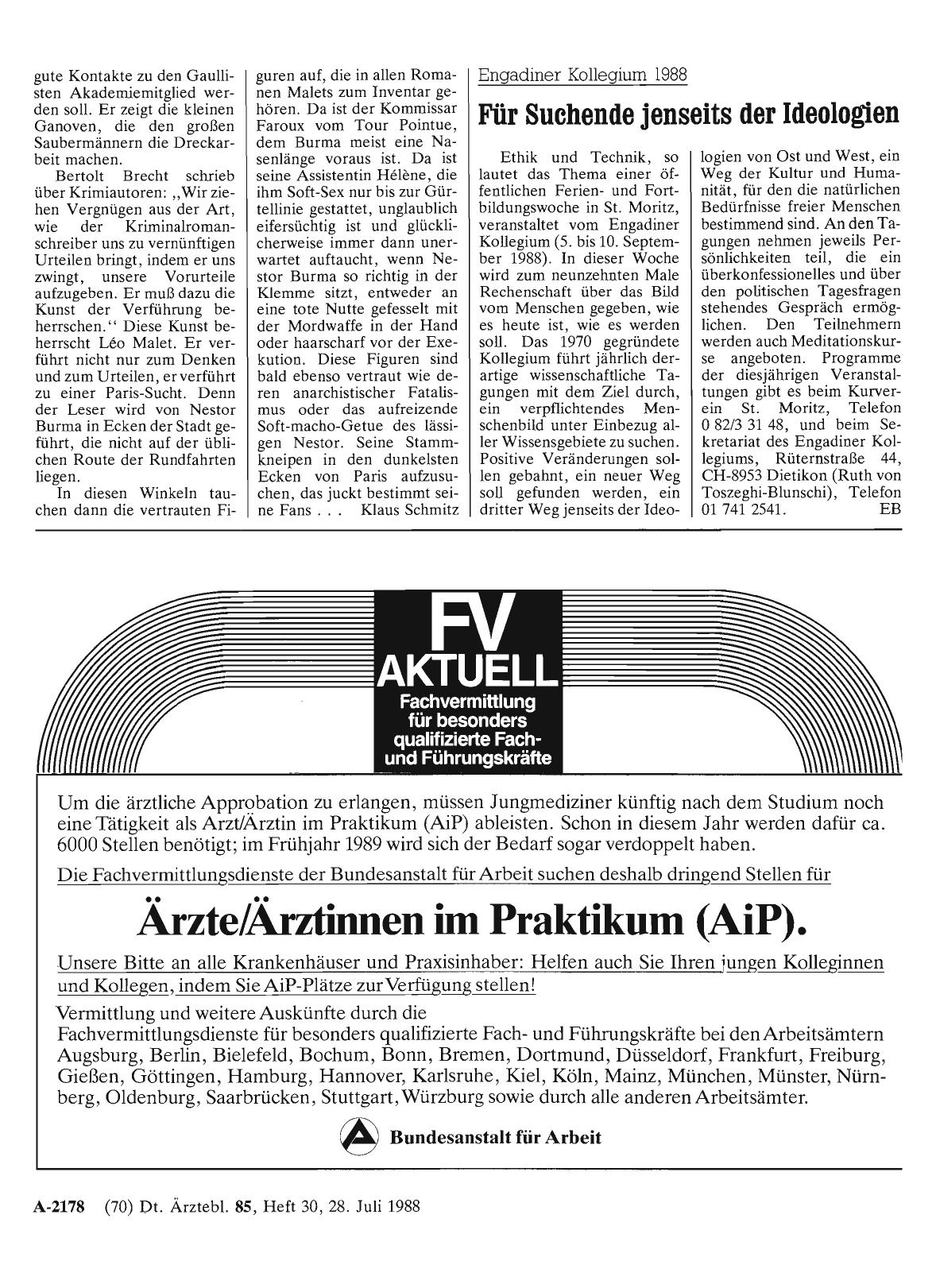 gute Kontakte zu den Gaullisten Akademiemitglied werden soll. Er zeigt die kleinen Ganoven, die den großen Saubermännern die Dreckarbeit machen.

Bertolt Brecht schrieb über Krimiautoren: „Wir ziehen Vergnügen aus der Art, wie der Kriminalromanschreiber uns zu vernünftigen Urteilen bringt, indem er uns zwingt, unsere Vorurteile aufzugeben. Er muß dazu die Kunst der Verführung beherrschen.“ Diese Kunst beherrscht Léo Malet. Er verführt nicht nur zum Denken und zum Urteilen, er verführt zu einer Paris-Sucht. Denn der Leser wird von Nestor Burma in Ecken der Stadt geführt, die nicht auf der üblichen Route der Rundfahrten liegen.

In diesen Winkeln tauchen dann die vertrauten Figuren auf, die in allen Romanen Malets zum Inventar gehören. Da ist der Kommissar Faroux vom Tour Pointue, dem Burma meist eine Nasenlänge voraus ist. Da ist seine Assistentin Hélène, die ihm Soft-Sex nur bis zur Gürtellinie gestattet, unglaublich eifersüchtig ist und glücklicherweise immer dann unerwartet auftaucht, wenn Nestor Burma so richtig in der Klemme sitzt, entweder an eine tote Nutte gefesselt mit der Mordwaffe in der Hand oder haarscharf vor der Exekution. Diese Figuren sind bald ebenso vertraut wie deren anarchistischer Fatalismus oder das aufreizende Soft-macho-Getue des lässigen Nestor. Seine Stammkneipen in den dunkelsten Ecken von Paris aufzusuchen, das juckt bestimmt seine Fans . . . Klaus Schmitz

Engadiner Kollegium 1988

Für Suchende jenseits der Ideologien

Ethik und Technik, so lautet das Thema einer öffentlichen Ferien- und Fortbildungswoche in St. Moritz, veranstaltet vom Engadiner Kollegium (5. bis 10. September 1988). In dieser Woche wird zum neunzehnten Male Rechenschaft über das Bild vom Menschen gegeben, wie es heute ist, wie es werden soll. Das 1970 gegründete Kollegium führt jährlich derartige wissenschaftliche Tagungen mit dem Ziel durch, ein verpflichtendes Menschenbild unter Einbezug aller Wissensgebiete zu suchen. Positive Veränderungen sollen gebahnt, ein neuer Weg soll gefunden werden, ein dritter Weg jenseits der Ideologien von Ost und West, ein Weg der Kultur und Humanität, für den die natürlichen Bedürfnisse freier Menschen bestimmend sind. An den Tagungen nehmen jeweils Persönlichkeiten teil, die ein überkonfessionelles und über den politischen Tagesfragen stehendes Gespräch ermöglichen. Den Teilnehmern werden auch Meditationskurse angeboten. Programme der diesjährigen Veranstaltungen gibt es beim Kurverein St. Moritz, Telefon 0 82/3 31 48, und beim Sekretariat des Engadiner Kollegiums, Rüternstraße 44, CH-8953 Dietikon (Ruth von Toszeghi-Blunschi), Telefon 01 741 2541. EB

FV
AKTUELL
Fachvermittlung für besonders qualifizierte Fach- und Führungskräfte

Um die ärztliche Approbation zu erlangen, müssen Jungmediziner künftig nach dem Studium noch eine Tätigkeit als Arzt/Ärztin im Praktikum (AiP) ableisten. Schon in diesem Jahr werden dafür ca. 6000 Stellen benötigt; im Frühjahr 1989 wird sich der Bedarf sogar verdoppelt haben.

Die Fachvermittlungsdienste der Bundesanstalt für Arbeit suchen deshalb dringend Stellen für

Ärzte/Ärztinnen im Praktikum (AiP).

Unsere Bitte an alle Krankenhäuser und Praxisinhaber: Helfen auch Sie Ihren jungen Kolleginnen und Kollegen, indem Sie AiP-Plätze zur Verfügung stellen!

Vermittlung und weitere Auskünfte durch die Fachvermittlungsdienste für besonders qualifizierte Fach- und Führungskräfte bei den Arbeitsämtern Augsburg, Berlin, Bielefeld, Bochum, Bonn, Bremen, Dortmund, Düsseldorf, Frankfurt, Freiburg, Gießen, Göttingen, Hamburg, Hannover, Karlsruhe, Kiel, Köln, Mainz, München, Münster, Nürnberg, Oldenburg, Saarbrücken, Stuttgart, Würzburg sowie durch alle anderen Arbeitsämter.

Bundesanstalt für Arbeit

A-2178 (70) Dt. Ärztebl. 85, Heft 30, 28. Juli 1988